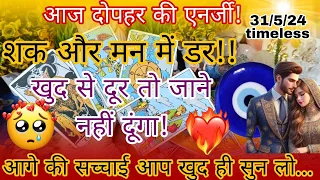 आज दोपहर की एनर्जी!

31/5/24
timeless

शक और मन में डर!!

खुद से दूर तो जाने नहीं दूंगा!

आगे की सच्चाई आप खुद ही सुन लो...